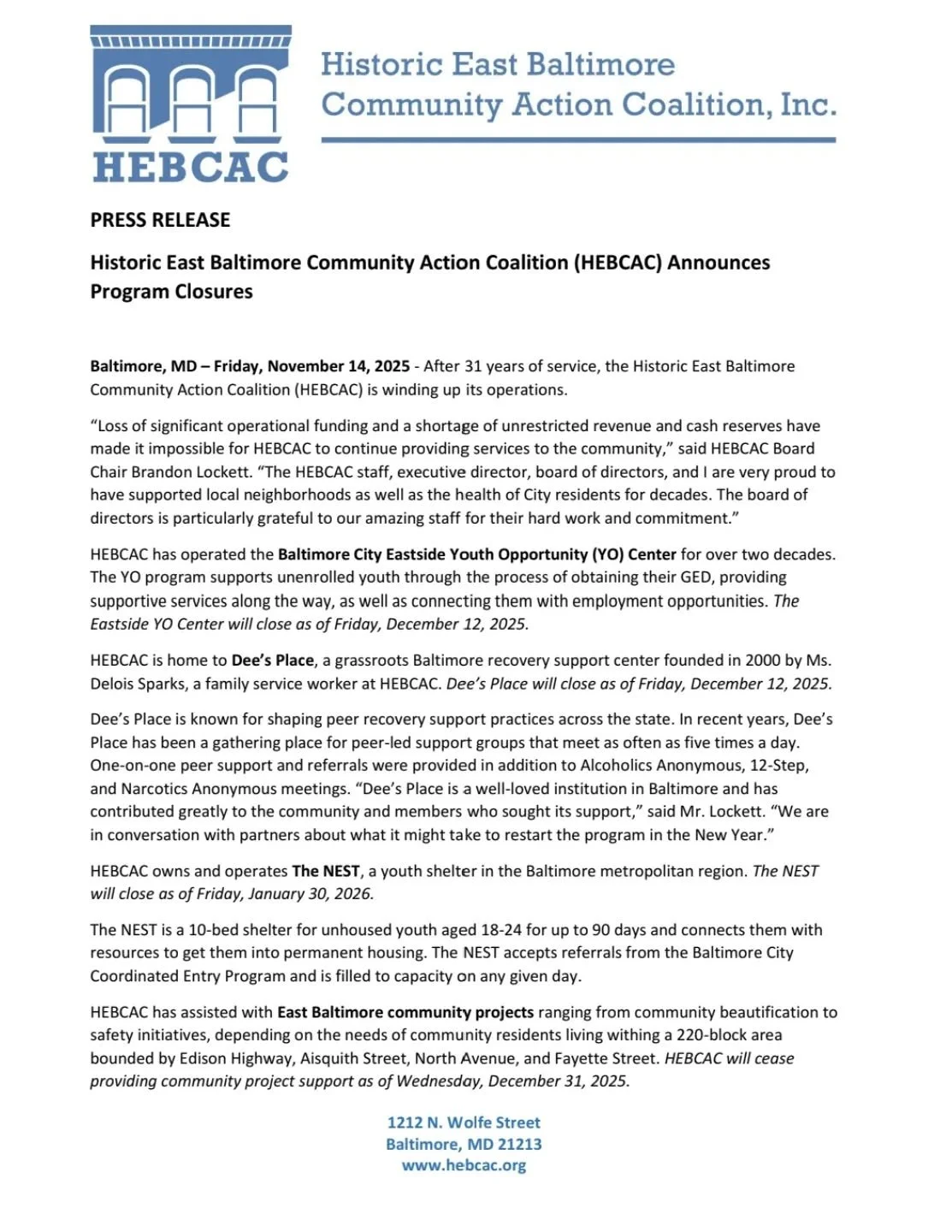 HEBCAC

Historic East Baltimore Community Action Coalition, Inc.

PRESS RELEASE

Historic East Baltimore Community Action Coalition (HEBCAC) Announces Program Closures

Baltimore, MD – Friday, November 14, 2025 - After 31 years of service, the Historic East Baltimore Community Action Coalition (HEBCAC) is winding up its operations.

“Loss of significant operational funding and a shortage of unrestricted revenue and cash reserves have made it impossible for HEBCAC to continue providing services to the community,” said HEBCAC Board Chair Brandon Lockett. “The HEBCAC staff, executive director, board of directors, and I are very proud to have supported local neighborhoods as well as the health of City residents for decades. The board of directors is particularly grateful to our amazing staff for their hard work and commitment.”

HEBCAC has operated the Baltimore City Eastside Youth Opportunity (YO) Center for over two decades. The YO program supports unenrolled youth through the process of obtaining their GED, providing supportive services along the way, as well as connecting them with employment opportunities. The Eastside YO Center will close as of Friday, December 12, 2025.

HEBCAC is home to Dee’s Place, a grassroots Baltimore recovery support center founded in 2000 by Ms. Delois Sparks, a family service worker at HEBCAC. Dee’s Place will close as of Friday, December 12, 2025.

Dee’s Place is known for shaping peer recovery support practices across the state. In recent years, Dee’s Place has been a gathering place for peer-led support groups that meet as often as five times a day. One-on-one peer support and referrals were provided in addition to Alcoholics Anonymous, 12-Step, and Narcotics Anonymous meetings. “Dee’s Place is a well-loved institution in Baltimore and has contributed greatly to the community and members who sought its support,” said Mr. Lockett. “We are in conversation with partners about what it might take to restart the program in the New Year.”

HEBCAC owns and operates The NEST, a youth shelter in the Baltimore metropolitan region. The NEST will close as of Friday, January 30, 2026.

The NEST is a 10-bed shelter for unhoused youth aged 18-24 for up to 90 days and connects them with resources to get them into permanent housing. The NEST accepts referrals from the Baltimore City Coordinated Entry Program and is filled to capacity on any given day.

HEBCAC has assisted with East Baltimore community projects ranging from community beautification to safety initiatives, depending on the needs of community residents living withing a 220-block area bounded by Edison Highway, Aisquith Street, North Avenue, and Fayette Street. HEBCAC will cease providing community project support as of Wednesday, December 31, 2025.

1212 N. Wolfe Street
Baltimore, MD 21213
www.hebcac.org